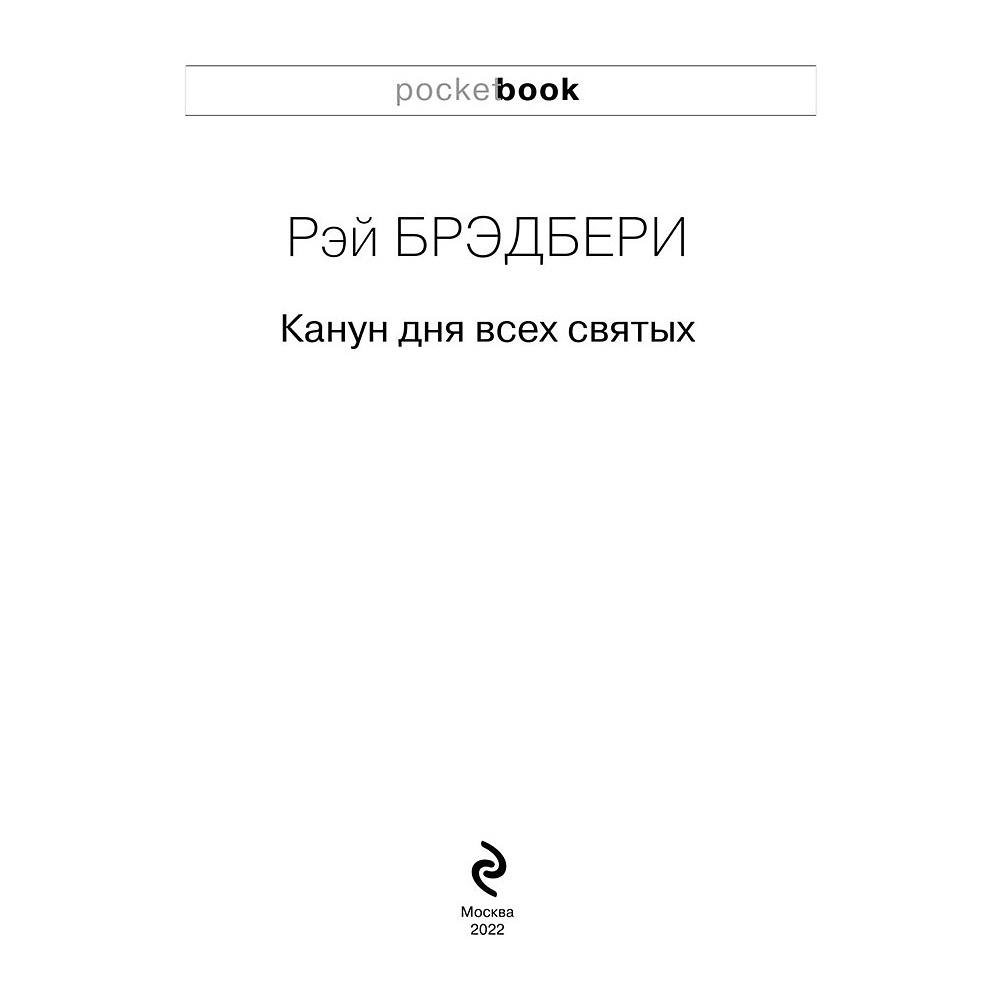 pocketbook

Рэй БРЭДБЕРИ

Канун дня всех святых

Москва
2022